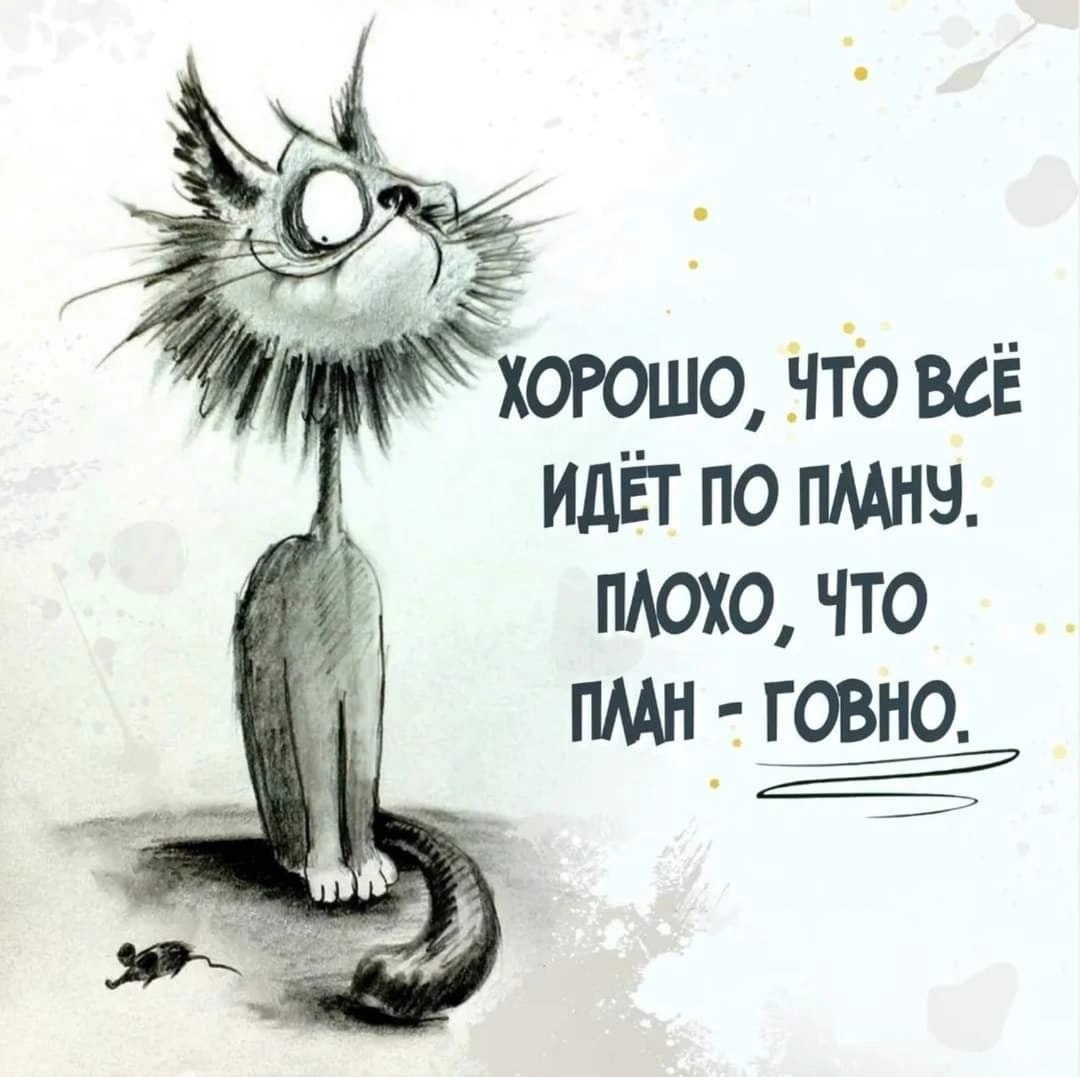 ХОРОШО, ЧТО ВСЁ ИДЁТ ПО ПЛАНУ. ПЛОХО, ЧТО ПЛАН - ГОВНО.